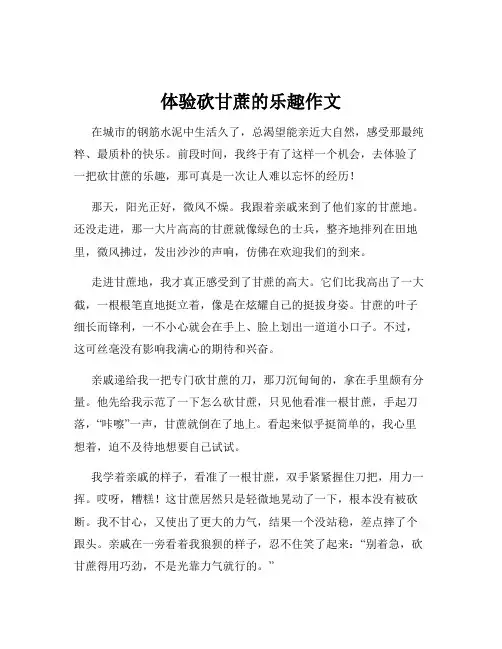 体验砍甘蔗的乐趣作文

在城市的钢筋水泥中生活久了，总渴望能亲近大自然，感受那最纯粹、最质朴的快乐。前段时间，我终于有了这样一个机会，去体验了一把砍甘蔗的乐趣，那可真是一次让人难以忘怀的经历！

那天，阳光正好，微风不燥。我跟着亲戚来到了他们家的甘蔗地。还没走进，那一大片高高的甘蔗就像绿色的士兵，整齐地排列在田地里，微风拂过，发出沙沙的声响，仿佛在欢迎我们的到来。

走进甘蔗地，我才真正感受到了甘蔗的高大。它们比我高出了一大截，一根根笔直地挺立着，像是在炫耀自己的挺拔身姿。甘蔗的叶子细长而锋利，一不小心就会在手上、脸上划出一道道小口子。不过，这可丝毫没有影响我满心的期待和兴奋。

亲戚递给我一把专门砍甘蔗的刀，那刀沉甸甸的，拿在手里颇有分量。他先给我示范了一下怎么砍甘蔗，只见他看准一根甘蔗，手起刀落，“咔嚓”一声，甘蔗就倒在了地上。看起来似乎挺简单的，我心里想着，迫不及待地想要自己试试。

我学着亲戚的样子，看准了一根甘蔗，双手紧紧握住刀把，用力一挥。哎呀，糟糕！这甘蔗居然只是轻微地晃动了一下，根本没有被砍断。我不甘心，又使出了更大的力气，结果一个没站稳，差点摔了个跟头。亲戚在一旁看着我狼狈的样子，忍不住笑了起来：“别着急，砍甘蔗得用巧劲，不是光靠力气就行的。”